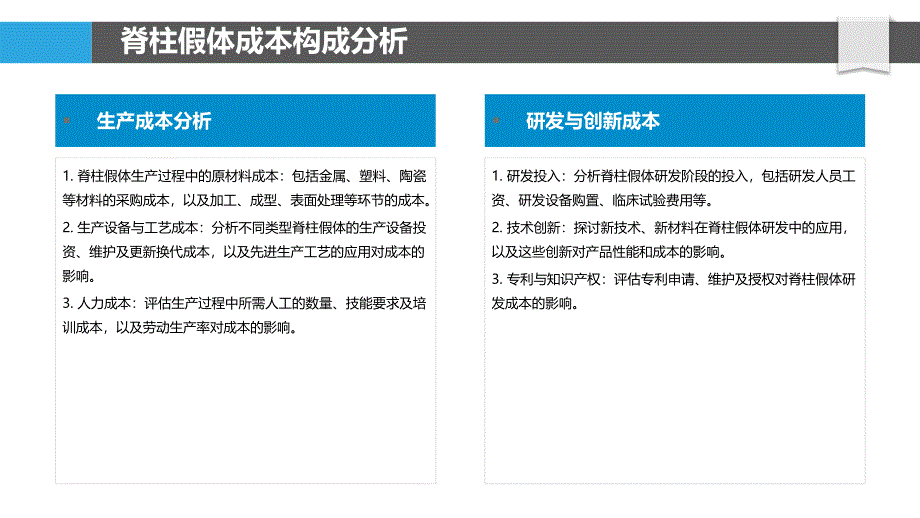 脊柱假体成本构成分析

生产成本分析

1. 脊柱假体生产过程中的原材料成本：包括金属、塑料、陶瓷等材料的采购成本，以及加工、成型、表面处理等环节的成本。
2. 生产设备与工艺成本：分析不同类型脊柱假体的生产设备投资、维护及更新换代成本，以及先进生产工艺的应用对成本的影响。
3. 人力成本：评估生产过程中所需人工的数量、技能要求及培训成本，以及劳动生产率对成本的影响。

研发与创新成本

1. 研发投入：分析脊柱假体研发阶段的投入，包括研发人员工资、研发设备购置、临床试验费用等。
2. 技术创新：探讨新技术、新材料在脊柱假体研发中的应用，以及这些创新对产品性能和成本的影响。
3. 专利与知识产权：评估专利申请、维护及授权对脊柱假体研发成本的影响。